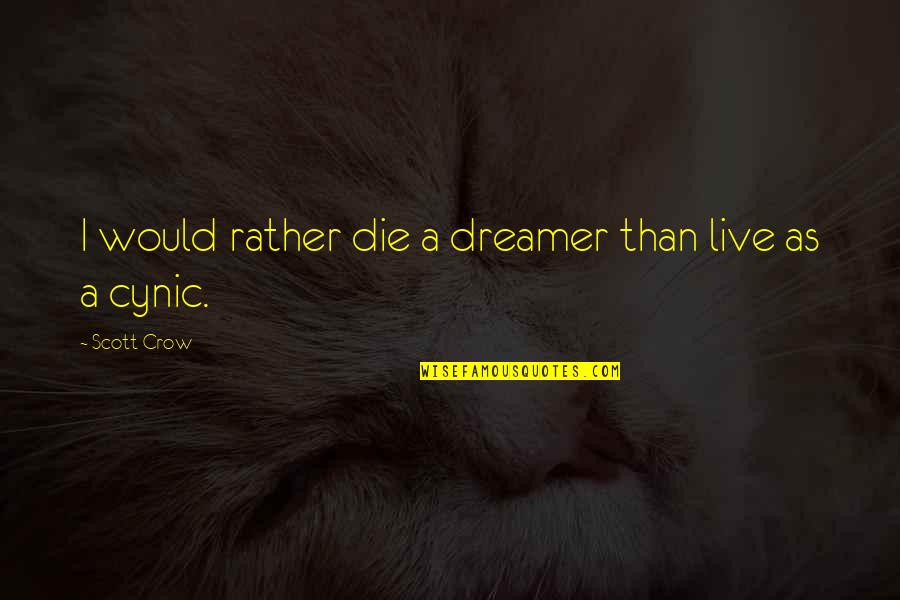 I would rather die a dreamer than live as a cynic.

- Scott Crow

WISEFAMOUSQUOTES.COM